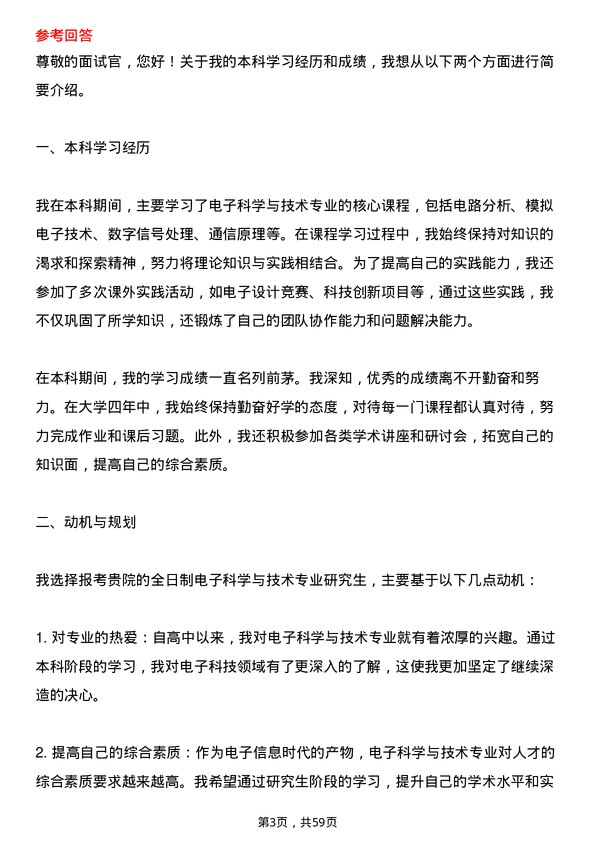 参考回答

尊敬的面试官，您好！关于我的本科学习经历和成绩，我想从以下两个方面进行简要介绍。

一、本科学习经历

我在本科期间，主要学习了电子科学与技术专业的核心课程，包括电路分析、模拟电子技术、数字信号处理、通信原理等。在课程学习过程中，我始终保持对知识的渴求和探索精神，努力将理论知识与实践相结合。为了提高自己的实践能力，我还参加了多次课外实践活动，如电子设计竞赛、科技创新项目等，通过这些实践，我不仅巩固了所学知识，还锻炼了自己的团队协作能力和问题解决能力。

在本科期间，我的学习成绩一直名列前茅。我深知，优秀的成绩离不开勤奋和努力。在大学四年中，我始终保持勤奋好学的态度，对待每一门课程都认真对待，努力完成作业和课后习题。此外，我还积极参加各类学术讲座和研讨会，拓宽自己的知识面，提高自己的综合素质。

二、动机与规划

我选择报考贵院的全日制电子科学与技术专业研究生，主要基于以下几点动机：

1. 对专业的热爱：自高中以来，我对电子科学与技术专业就有着浓厚的兴趣。通过本科阶段的学习，我对电子科技领域有了更深入的了解，这使我更加坚定了继续深造的决心。

2. 提高自己的综合素质：作为电子信息时代的产物，电子科学与技术专业对人才的综合素质要求越来越高。我希望通过研究生阶段的学习，提升自己的学术水平和实

第3页，共59页